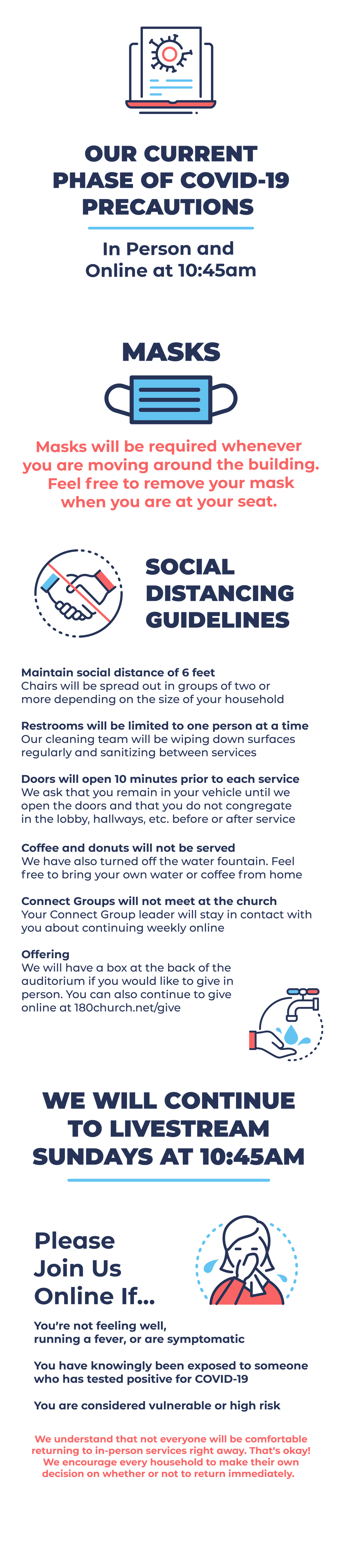 OUR CURRENT PHASE OF COVID-19 PRECAUTIONS

In Person and Online at 10:45am

MASKS

Masks will be required whenever you are moving around the building. Feel free to remove your mask when you are at your seat.

SOCIAL DISTANCING GUIDELINES

Maintain social distance of 6 feet
Chairs will be spread out in groups of two or more depending on the size of your household

Restrooms will be limited to one person at a time
Our cleaning team will be wiping down surfaces regularly and sanitizing between services

Doors will open 10 minutes prior to each service
We ask that you remain in your vehicle until we open the doors and that you do not congregate in the lobby, hallways, etc. before or after service

Coffee and donuts will not be served
We have also turned off the water fountain. Feel free to bring your own water or coffee from home

Connect Groups will not meet at the church
Your Connect Group leader will stay in contact with you about continuing weekly online

Offering
We will have a box at the back of the auditorium if you would like to give in person. You can also continue to give online at 180church.net/give

WE WILL CONTINUE TO LIVESTREAM SUNDAYS AT 10:45AM

Please Join Us Online If...

You're not feeling well, running a fever, or are symptomatic

You have knowingly been exposed to someone who has tested positive for COVID-19

You are considered vulnerable or high risk

We understand that not everyone will be comfortable returning to in-person services right away. That's okay! We encourage every household to make their own decision on whether or not to return immediately.